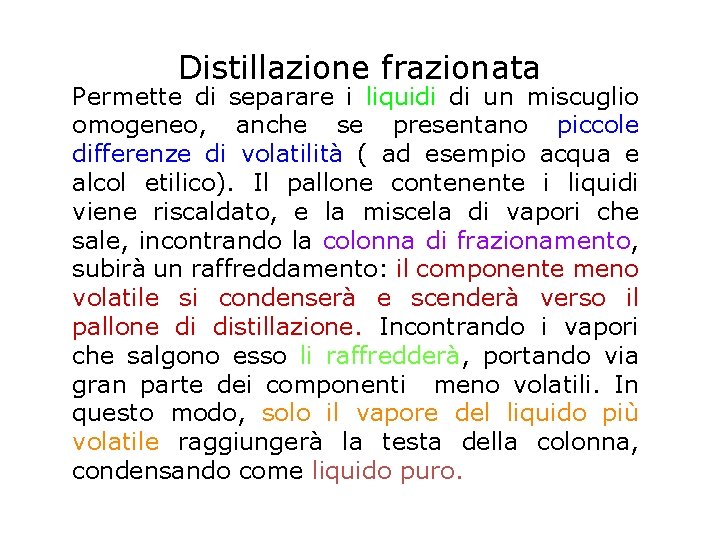 Distillazione frazionata

Permette di separare i liquidi di un miscuglio omogeneo, anche se presentano piccole differenze di volatilità ( ad esempio acqua e alcol etilico). Il pallone contenente i liquidi viene riscaldato, e la miscela di vapori che sale, incontrando la colonna di frazionamento, subirà un raffreddamento: il componente meno volatile si condenserà e scenderà verso il pallone di distillazione. Incontrando i vapori che salgono esso li raffredderà, portando via gran parte dei componenti meno volatili. In questo modo, solo il vapore del liquido più volatile raggiungerà la testa della colonna, condensando come liquido puro.